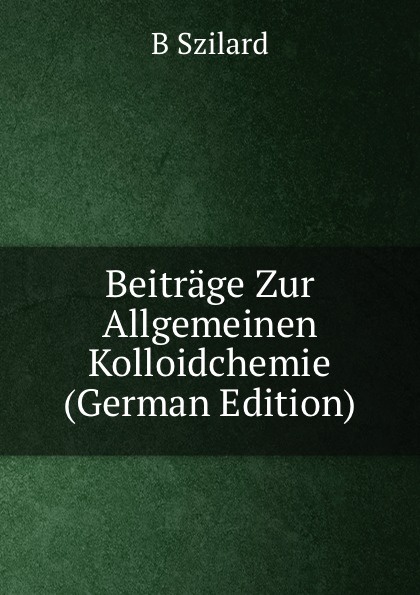 B Szilard

Beiträge Zur Allgemeinen Kolloidchemie (German Edition)